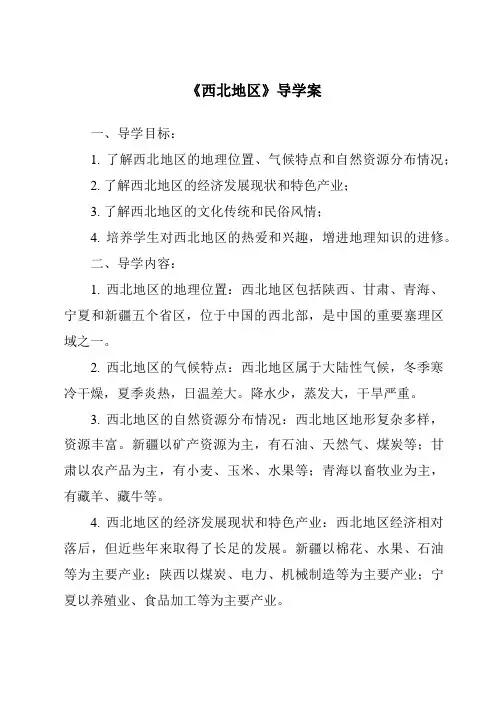 《西北地区》导学案

一、导学目标：

1. 了解西北地区的地理位置、气候特点和自然资源分布情况；

2. 了解西北地区的经济发展现状和特色产业；

3. 了解西北地区的文化传统和民俗风情；

4. 培养学生对西北地区的热爱和兴趣，增进地理知识的进修。

二、导学内容：

1. 西北地区的地理位置：西北地区包括陕西、甘肃、青海、宁夏和新疆五个省区，位于中国的西北部，是中国的重要塞理区域之一。

2. 西北地区的气候特点：西北地区属于大陆性气候，冬季寒冷干燥，夏季炎热，日温差大。降水少，蒸发大，干旱严重。

3. 西北地区的自然资源分布情况：西北地区地形复杂多样，资源丰富。新疆以矿产资源为主，有石油、天然气、煤炭等；甘肃以农产品为主，有小麦、玉米、水果等；青海以畜牧业为主，有藏羊、藏牛等。

4. 西北地区的经济发展现状和特色产业：西北地区经济相对落后，但近些年来取得了长足的发展。新疆以棉花、水果、石油等为主要产业；陕西以煤炭、电力、机械制造等为主要产业；宁夏以养殖业、食品加工等为主要产业。